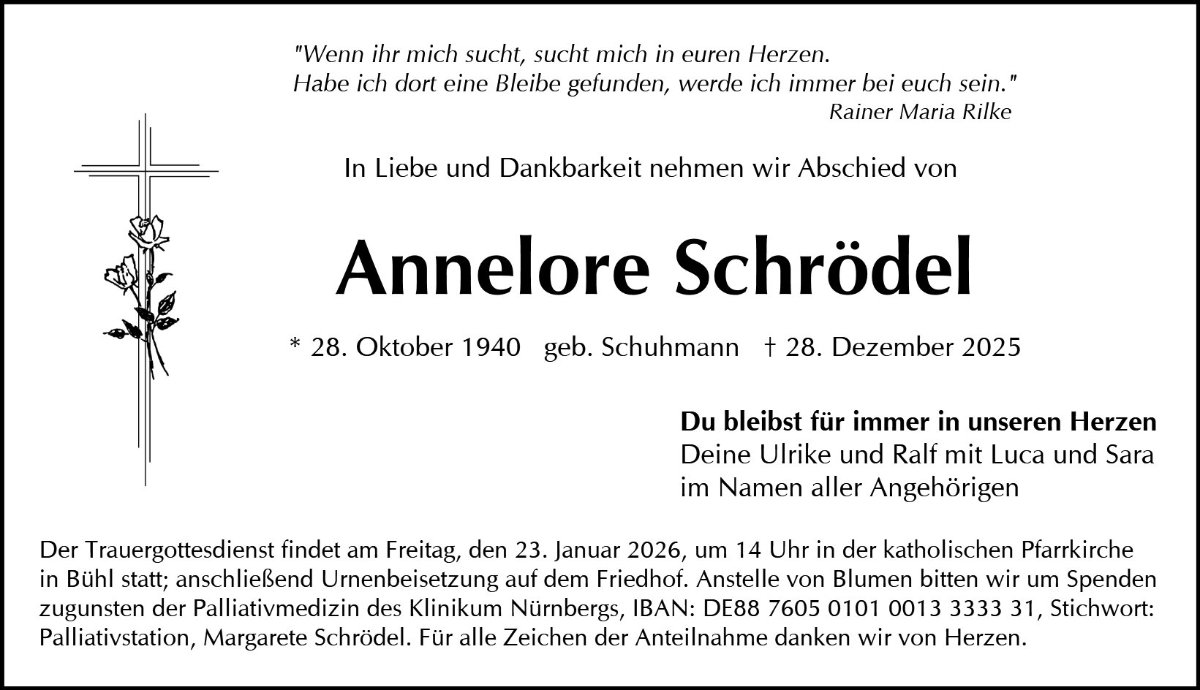 "Wenn ihr mich sucht, sucht mich in euren Herzen.
Habe ich dort eine Bleibe gefunden, werde ich immer bei euch sein."
Rainer Maria Rilke

In Liebe und Dankbarkeit nehmen wir Abschied von

Annelore Schrödel

* 28. Oktober 1940 geb. Schuhmann † 28. Dezember 2025

Du bleibst für immer in unseren Herzen
Deine Ulrike und Ralf mit Luca und Sara
im Namen aller Angehörigen

Der Trauergottesdienst findet am Freitag, den 23. Januar 2026, um 14 Uhr in der katholischen Pfarrkirche in Bühl statt; anschließend Urnenbeisetzung auf dem Friedhof. Anstelle von Blumen bitten wir um Spenden zugunsten der Palliativmedizin des Klinikum Nürnbergs, IBAN: DE88 7605 0101 0013 3333 31, Stichwort: Palliativstation, Margarete Schrödel. Für alle Zeichen der Anteilnahme danken wir von Herzen.